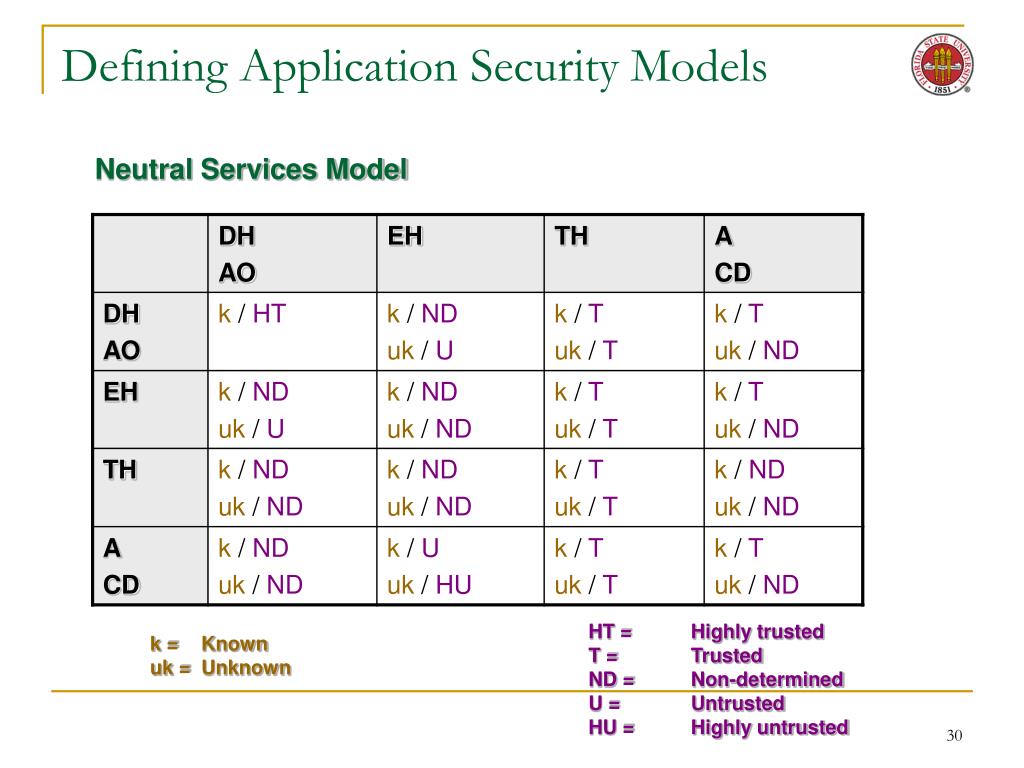 Defining Application Security Models

FLORIDA STATE UNIVERSITY 1851

Neutral Services Model

| | DH AO | EH | TH | A CD |
|---|---|---|---|---|
| DH AO | k / HT | k / ND uk / U | k / T uk / T | k / T uk / ND |
| EH | k / ND uk / U | k / ND uk / ND | k / T uk / T | k / T uk / ND |
| TH | k / ND uk / ND | k / ND uk / ND | k / T uk / T | k / ND uk / ND |
| A CD | k / ND uk / ND | k / U uk / HU | k / T uk / T | k / T uk / ND |

k = Known
uk = Unknown

HT = Highly trusted
T = Trusted
ND = Non-determined
U = Untrusted
HU = Highly untrusted

30